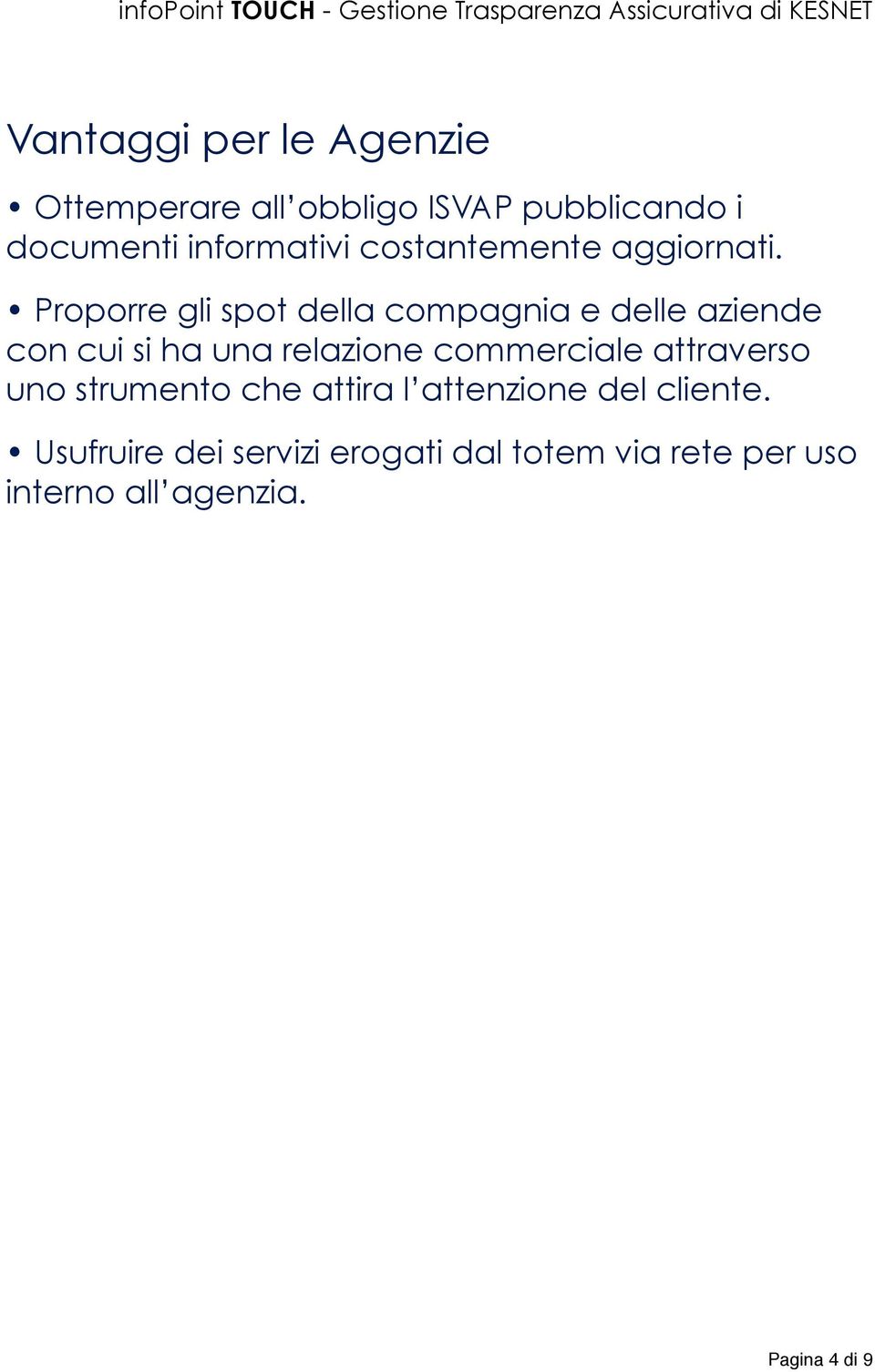 infoPoint TOUCH - Gestione Trasparenza Assicurativa di KESNET

Vantaggi per le Agenzie

• Ottemperare all'obbligo ISVAP pubblicando i documenti informativi costantemente aggiornati.

• Proporre gli spot della compagnia e delle aziende con cui si ha una relazione commerciale attraverso uno strumento che attira l'attenzione del cliente.

• Usufruire dei servizi erogati dal totem via rete per uso interno all'agenzia.

Pagina 4 di 9